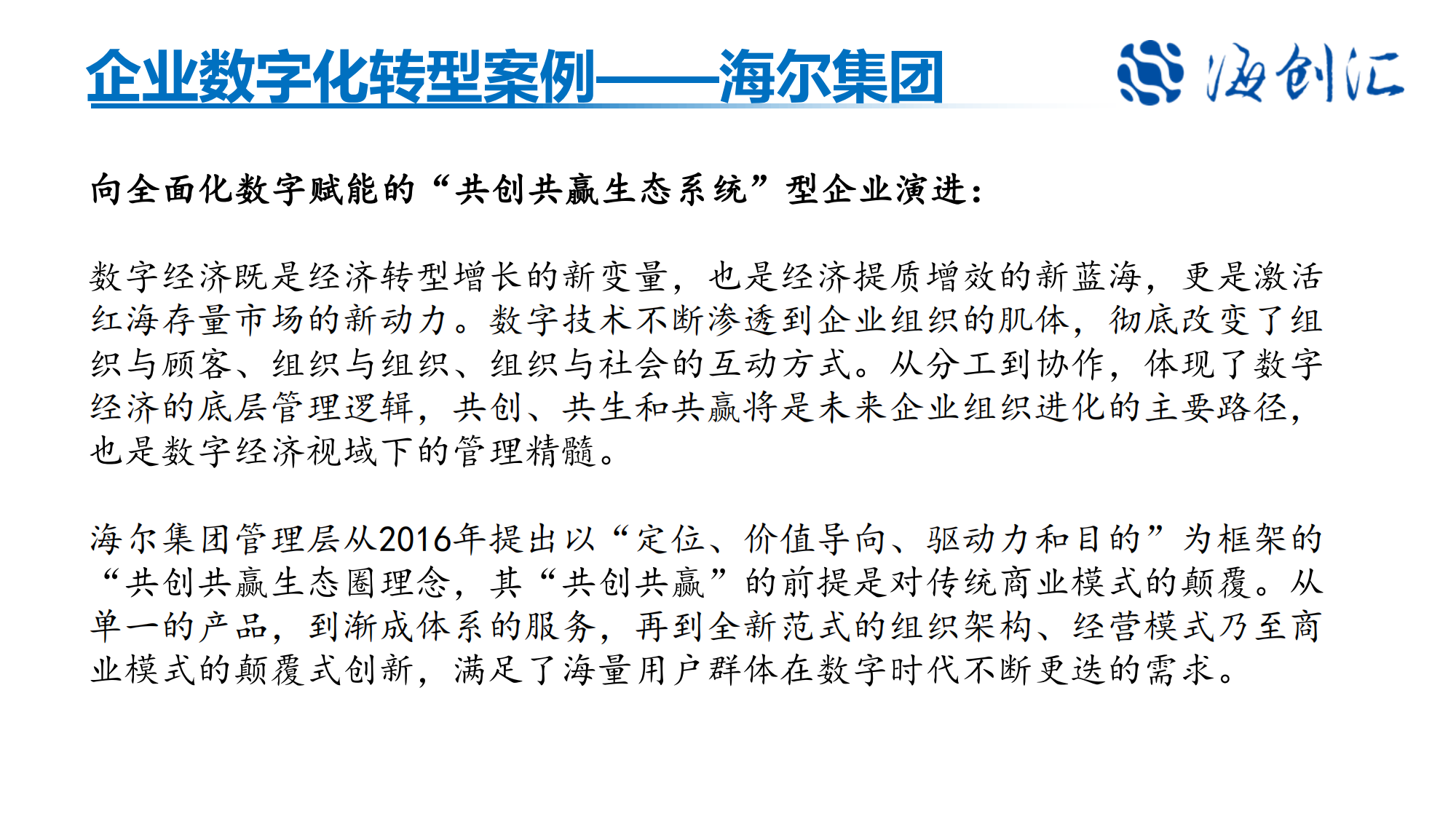 企业数字化转型案例——海尔集团

海创汇

向全面化数字赋能的“共创共赢生态系统”型企业演进：

数字经济既是经济转型增长的新变量，也是经济提质增效的新蓝海，更是激活红海存量市场的新动力。数字技术不断渗透到企业组织的肌体，彻底改变了组织与顾客、组织与组织、组织与社会的互动方式。从分工到协作，体现了数字经济的底层管理逻辑，共创、共生和共赢将是未来企业组织进化的主要路径，也是数字经济视域下的管理精髓。

海尔集团管理层从2016年提出以“定位、价值导向、驱动力和目的”为框架的“共创共赢生态圈理念，其“共创共赢”的前提是对传统商业模式的颠覆。从单一的产品，到渐成体系的服务，再到全新范式的组织架构、经营模式乃至商业模式的颠覆式创新，满足了海量用户群体在数字时代不断更迭的需求。